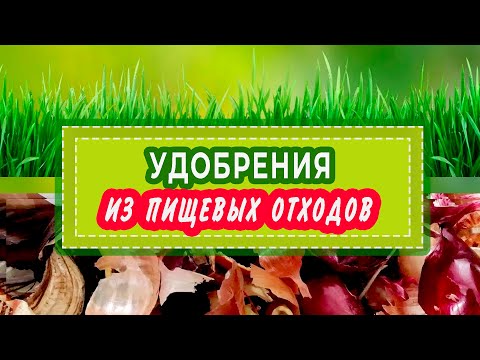 УДОБРЕНИЯ
ИЗ ПИЩЕВЫХ ОТХОДОВ